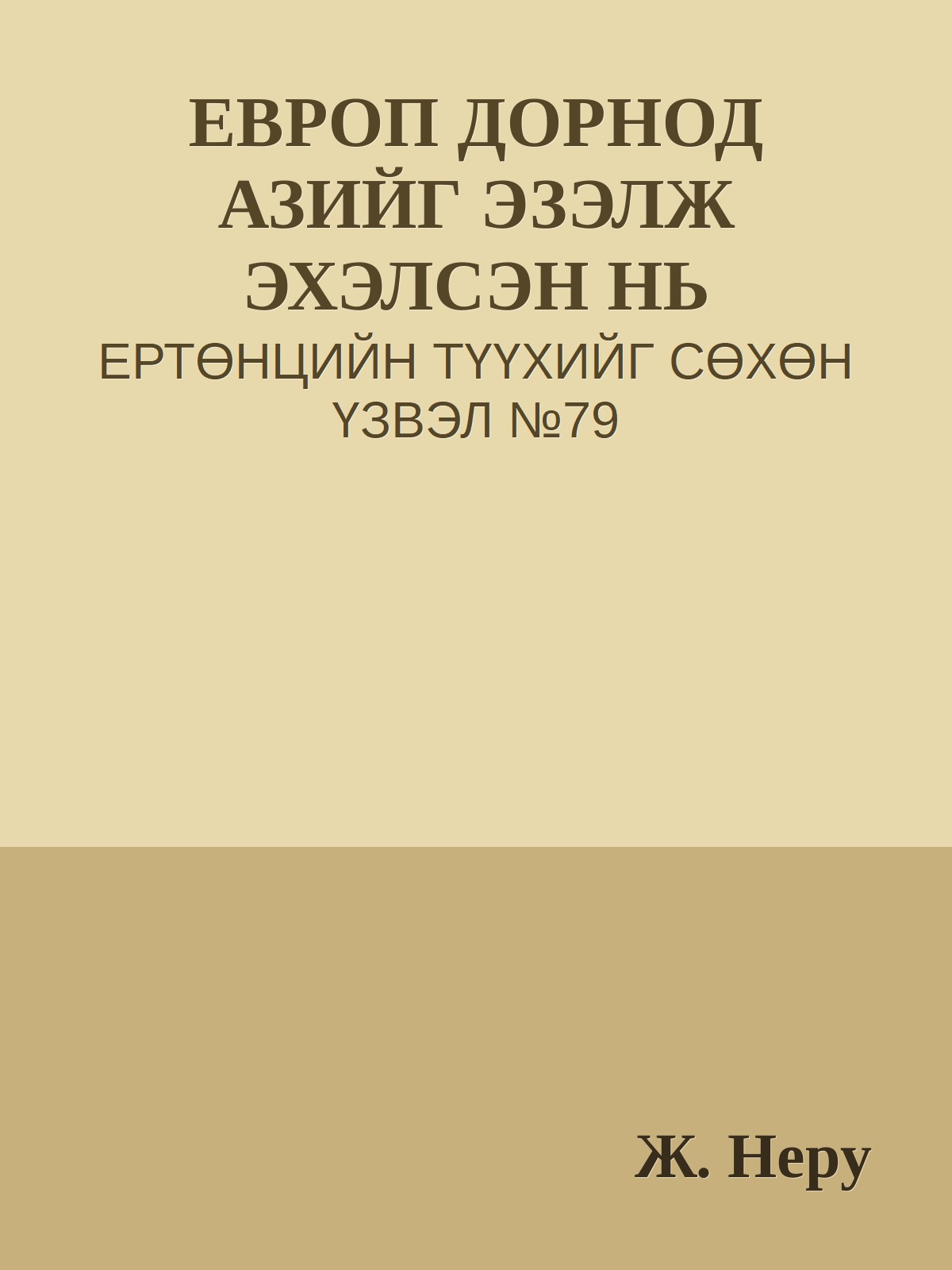 ЕВРОП ДОРНОД АЗИЙГ ЭЗЭЛЖ ЭХЭЛСЭН НЬ

ЕРТӨНЦИЙН ТҮҮХИЙГ СӨХӨН ҮЗВЭЛ №79

Ж. Неру